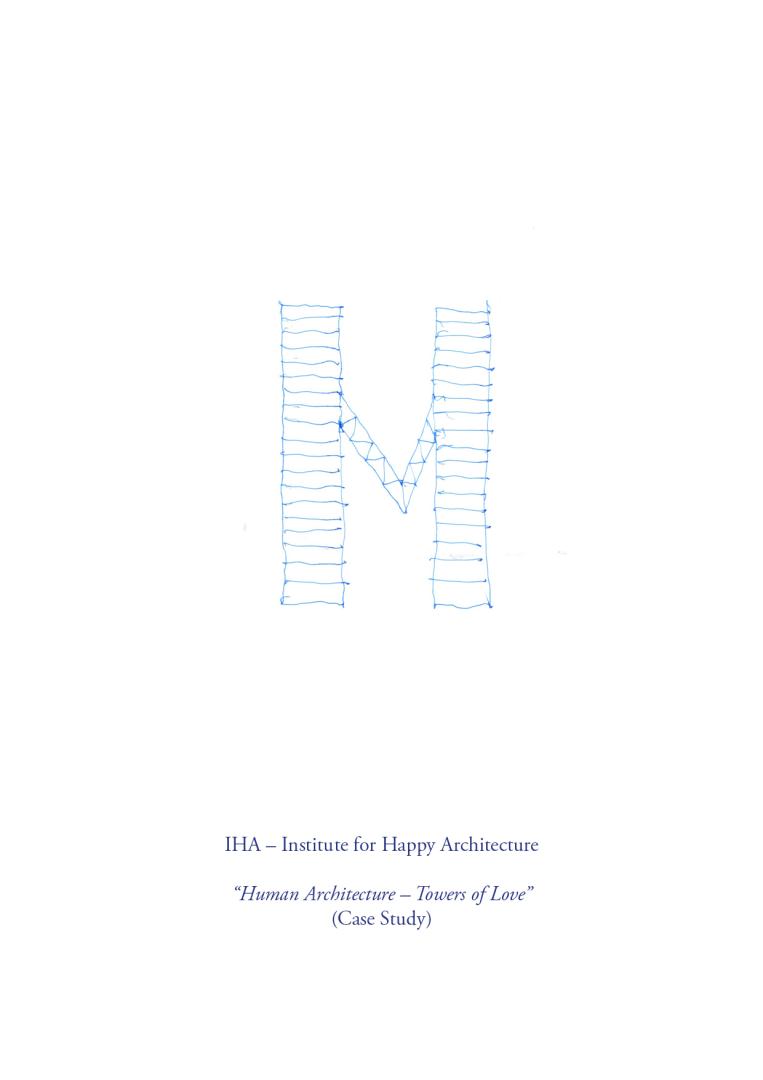 IHA – Institute for Happy Architecture

"Human Architecture – Towers of Love"
(Case Study)